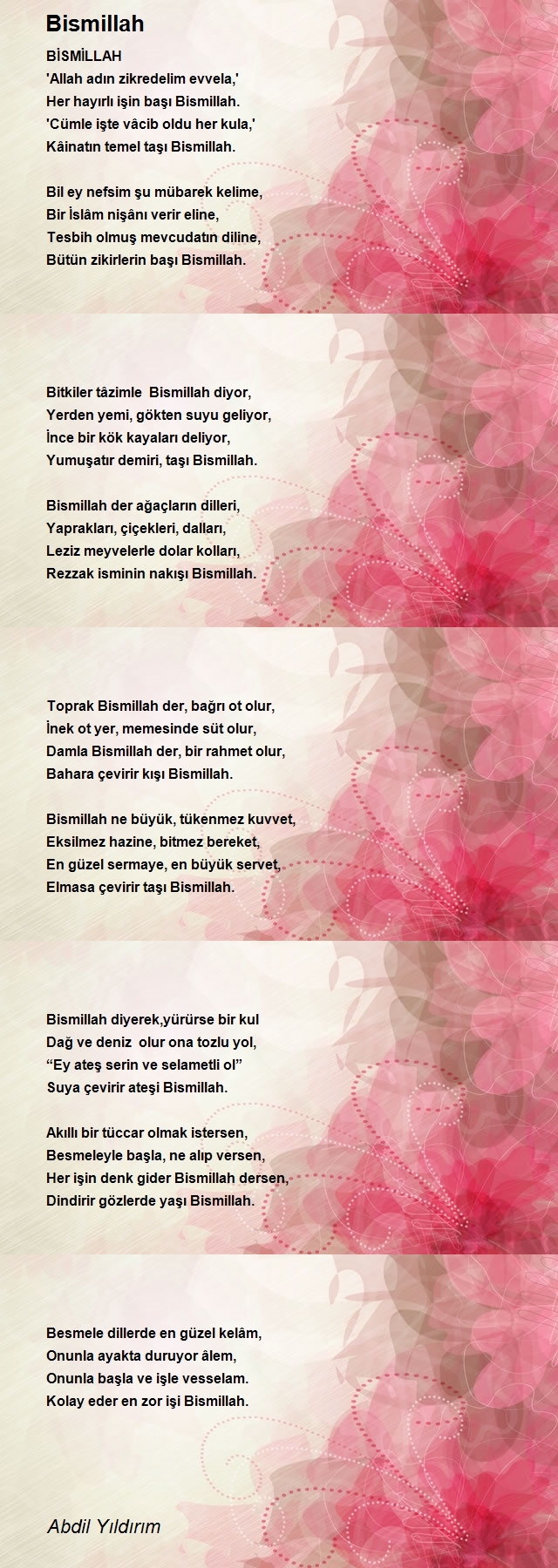 Bismillah

BİSMİLLAH
'Allah adın zikredelim evvela,'
Her hayırlı işin başı Bismillah.
'Cümle işte vâcib oldu her kula,'
Kâinatın temel taşı Bismillah.

Bil ey nefsim şu mübarek kelime,
Bir İslâm nişânı verir eline,
Tesbih olmuş mevcudatın diline,
Bütün zikirlerin başı Bismillah.

Bitkiler tâzimle Bismillah diyor,
Yerden yemi, gökten suyu geliyor,
İnce bir kök kayaları deliyor,
Yumuşatır demiri, taşı Bismillah.

Bismillah der ağaçların dilleri,
Yaprakları, çiçekleri, dalları,
Leziz meyvelerle dolar kolları,
Rezzak isminin nakışı Bismillah.

Toprak Bismillah der, bağrı ot olur,
İnek ot yer, memesinde süt olur,
Damla Bismillah der, bir rahmet olur,
Bahara çevirir kışı Bismillah.

Bismillah ne büyük, tükenmez kuvvet,
Eksilmez hazine, bitmez bereket,
En güzel sermaye, en büyük servet,
Elmasa çevirir taşı Bismillah.

Bismillah diyerek,yürürse bir kul
Dağ ve deniz olur ona tozlu yol,
“Ey ateş serin ve selametli ol”
Suya çevirir ateşi Bismillah.

Akıllı bir tüccar olmak istersen,
Besmeleyle başla, ne alıp versen,
Her işin denk gider Bismillah dersen,
Dindirir gözlerde yaşı Bismillah.

Besmele dillerde en güzel kelâm,
Onunla ayakta duruyor âlem,
Onunla başla ve işle vesselam.
Kolay eder en zor işi Bismillah.

Abdil Yıldırım